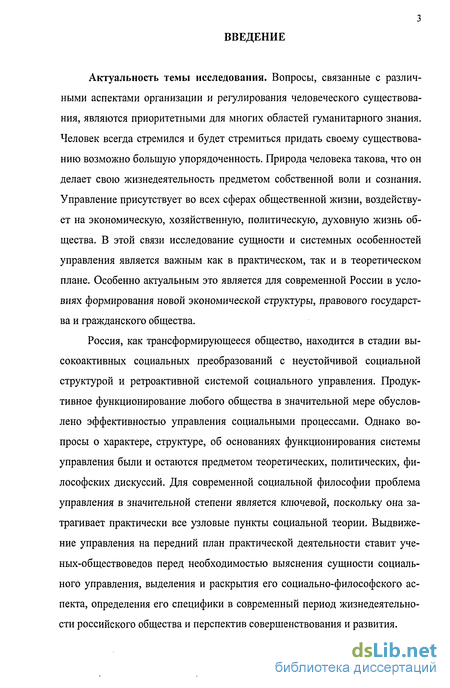 3

ВВЕДЕНИЕ

Актуальность темы исследования. Вопросы, связанные с различными аспектами организации и регулирования человеческого существования, являются приоритетными для многих областей гуманитарного знания. Человек всегда стремился и будет стремиться придать своему существованию возможно большую упорядоченность. Природа человека такова, что он делает свою жизнедеятельность предметом собственной воли и сознания. Управление присутствует во всех сферах общественной жизни, воздействует на экономическую, хозяйственную, политическую, духовную жизнь общества. В этой связи исследование сущности и системных особенностей управления является важным как в практическом, так и в теоретическом плане. Особенно актуальным это является для современной России в условиях формирования новой экономической структуры, правового государства и гражданского общества.

Россия, как трансформирующееся общество, находится в стадии высокоактивных социальных преобразований с неустойчивой социальной структурой и ретроактивной системой социального управления. Продуктивное функционирование любого общества в значительной мере обусловлено эффективностью управления социальными процессами. Однако вопросы о характере, структуре, об основаниях функционирования системы управления были и остаются предметом теоретических, политических, философских дискуссий. Для современной социальной философии проблема управления в значительной степени является ключевой, поскольку она затрагивает практически все узловые пункты социальной теории. Выдвижение управления на передний план практической деятельности ставит ученых-обществоведов перед необходимостью выяснения сущности социального управления, выделения и раскрытия его социально-философского аспекта, определения его специфики в современный период жизнедеятельности российского общества и перспектив совершенствования и развития.

dsLib.net
библиотека диссертаций